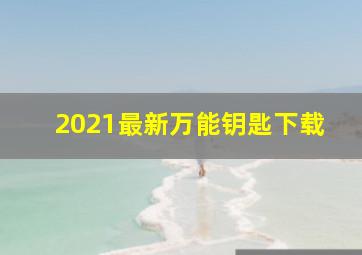 2021最新万能钥匙下载